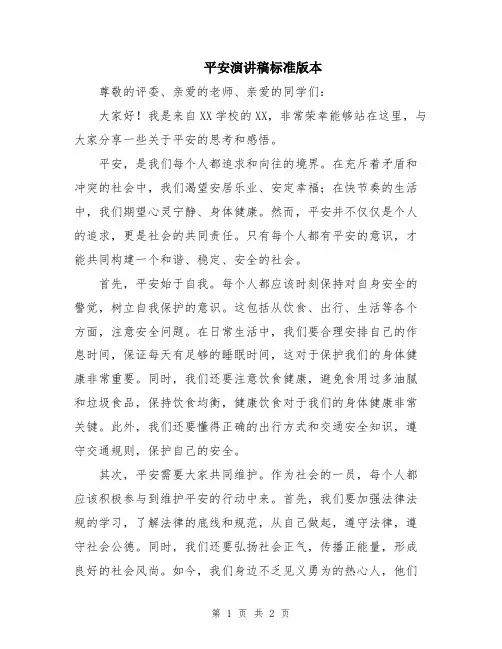 平安演讲稿标准版本

尊敬的评委、亲爱的老师、亲爱的同学们：

大家好！我是来自XX学校的XX，非常荣幸能够站在这里，与大家分享一些关于平安的思考和感悟。

平安，是我们每个人都追求和向往的境界。在充斥着矛盾和冲突的社会中，我们渴望安居乐业、安定幸福；在快节奏的生活中，我们期望心灵宁静、身体健康。然而，平安并不仅仅是个人的追求，更是社会的共同责任。只有每个人都有平安的意识，才能共同构建一个和谐、稳定、安全的社会。

首先，平安始于自我。每个人都应该时刻保持对自身安全的警觉，树立自我保护的意识。这包括从饮食、出行、生活等各个方面，注意安全问题。在日常生活中，我们要合理安排自己的作息时间，保证每天有足够的睡眠时间，这对于保护我们的身体健康非常重要。同时，我们还要注意饮食健康，避免食用过多油腻和垃圾食品，保持饮食均衡，健康饮食对于我们的身体健康非常关键。此外，我们还要懂得正确的出行方式和交通安全知识，遵守交通规则，保护自己的安全。

其次，平安需要大家共同维护。作为社会的一员，每个人都应该积极参与到维护平安的行动中来。首先，我们要加强法律法规的学习，了解法律的底线和规范，从自己做起，遵守法律，遵守社会公德。同时，我们还要弘扬社会正气，传播正能量，形成良好的社会风尚。如今，我们身边不乏见义勇为的热心人，他们

第 1 页 共 2 页